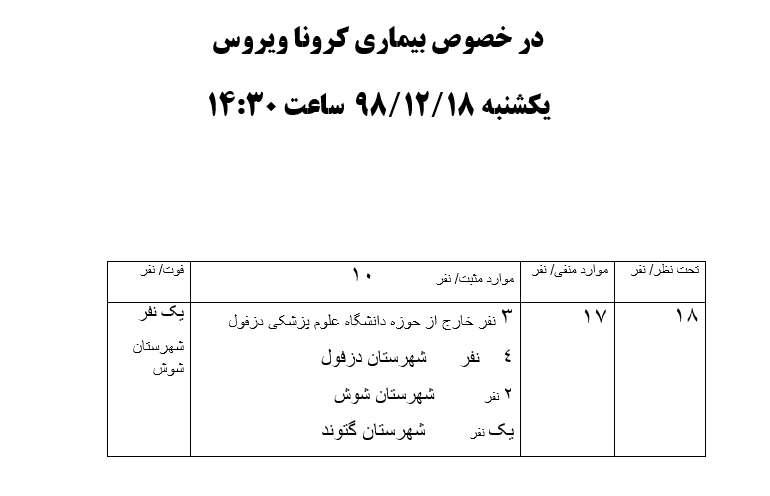 در خصوص بیماری کرونا ویروس

یکشنبه ۹۸/۱۲/۱۸ ساعت ۱۴:۳۰

| تحت نظر/ نفر | موارد منفی/ نفر | موارد مثبت/ نفر ۱۰ | فوت/ نفر |
|---|---|---|---|
| ۱۸ | ۱۷ | ۳ نفر خارج از حوزه دانشگاه علوم پزشکی دزفول ٤ نفر شهرستان دزفول ۲ نفر شهرستان شوش یک نفر شهرستان گتوند | یک نفر شهرستان شوش |